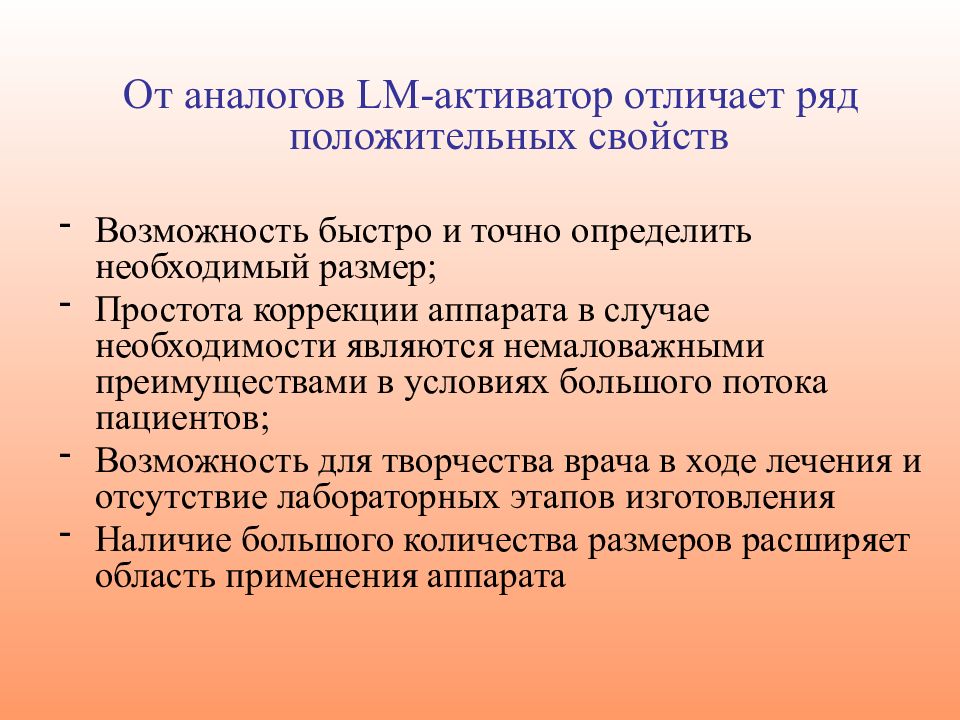 От аналогов LM-активатор отличает ряд положительных свойств

- Возможность быстро и точно определить необходимый размер;
- Простота коррекции аппарата в случае необходимости являются немаловажными преимуществами в условиях большого потока пациентов;
- Возможность для творчества врача в ходе лечения и отсутствие лабораторных этапов изготовления
- Наличие большого количества размеров расширяет область применения аппарата